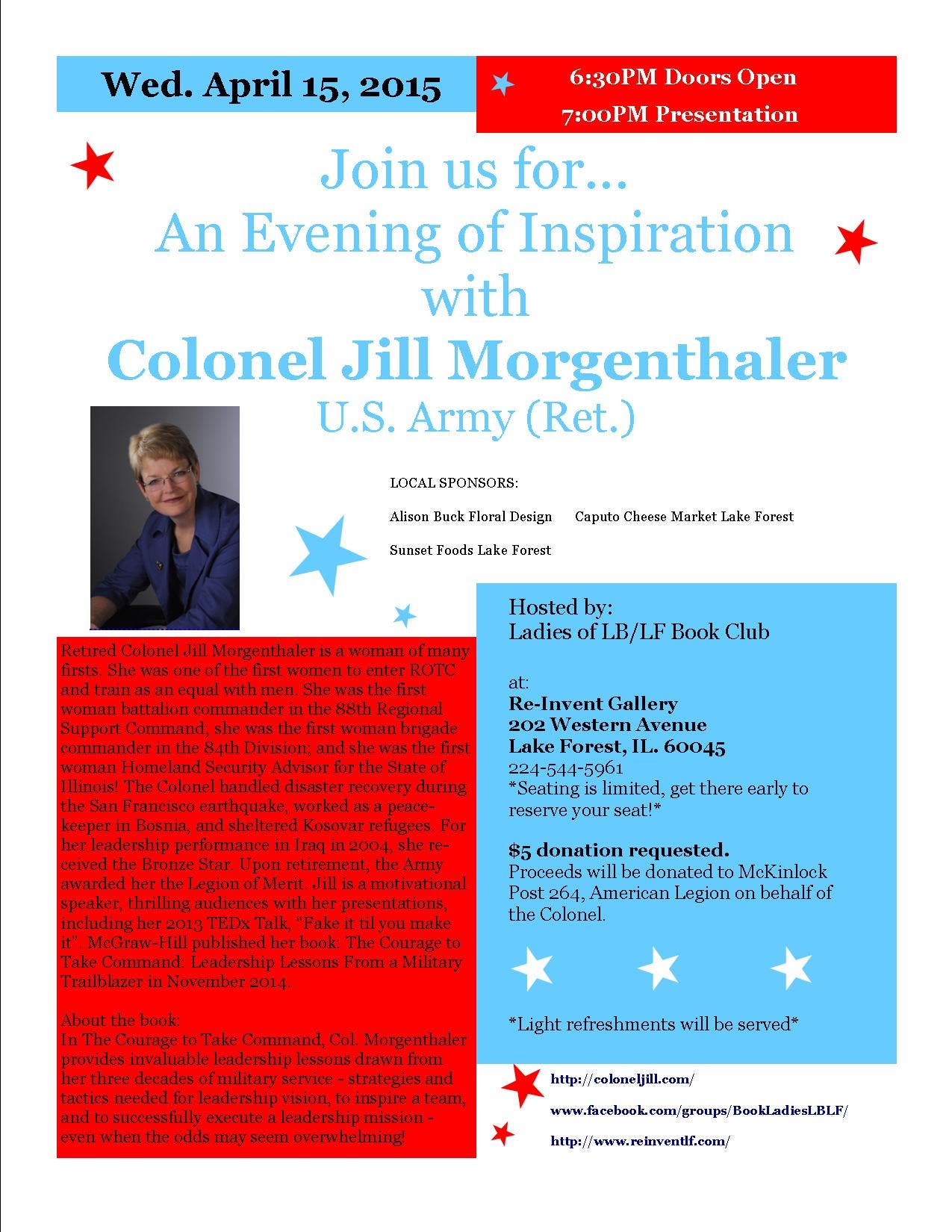 Wed. April 15, 2015

6:30PM Doors Open
7:00PM Presentation

Join us for...
An Evening of Inspiration
with
Colonel Jill Morgenthaler
U.S. Army (Ret.)

LOCAL SPONSORS:

Alison Buck Floral Design Caputo Cheese Market Lake Forest

Sunset Foods Lake Forest

Retired Colonel Jill Morgenthaler is a woman of many firsts. She was one of the first women to enter ROTC and train as an equal with men. She was the first woman battalion commander in the 88th Regional Support Command; she was the first woman brigade commander in the 84th Division; and she was the first woman Homeland Security Advisor for the State of Illinois! The Colonel handled disaster recovery during the San Francisco earthquake, worked as a peacekeeper in Bosnia, and sheltered Kosovar refugees. For her leadership performance in Iraq in 2004, she received the Bronze Star. Upon retirement, the Army awarded her the Legion of Merit. Jill is a motivational speaker, thrilling audiences with her presentations, including her 2013 TEDx Talk, "Fake it til you make it". McGraw-Hill published her book: The Courage to Take Command: Leadership Lessons From a Military Trailblazer in November 2014.

About the book:
In The Courage to Take Command, Col. Morgenthaler provides invaluable leadership lessons drawn from her three decades of military service - strategies and tactics needed for leadership vision, to inspire a team, and to successfully execute a leadership mission - even when the odds may seem overwhelming!

Hosted by:
Ladies of LB/LF Book Club

at:
Re-Invent Gallery
202 Western Avenue
Lake Forest, IL. 60045
224-544-5961
*Seating is limited, get there early to reserve your seat!*

$5 donation requested.
Proceeds will be donated to McKinlock Post 264, American Legion on behalf of the Colonel.

*Light refreshments will be served*

http://coloneljill.com/

www.facebook.com/groups/BookLadiesLBLF/

http://www.reinventlf.com/